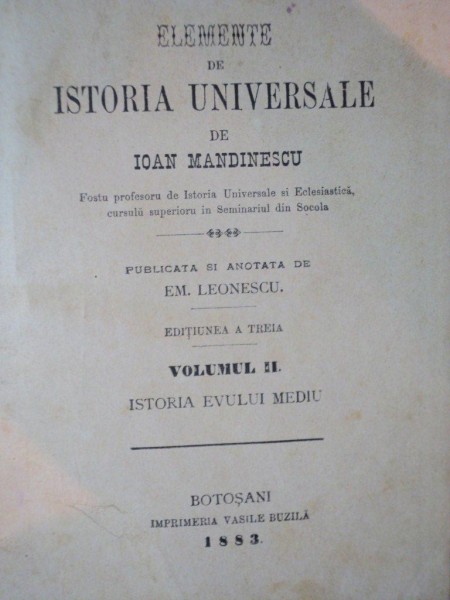 ELEMENTE
DE
ISTORIA UNIVERSALE
DE
IOAN MANDINESCU

Fostu profesoru de Istoria Universale si Eclesiastică, cursulŭ superioru in Seminariul din Socola

PUBLICATA SI ANOTATA DE
EM. LEONESCU.

EDIȚIUNEA A TREIA

VOLUMUL II.
ISTORIA EVULUI MEDIU

BOTOȘANI
IMPRIMERIA VASILE BUZILĂ
1883.